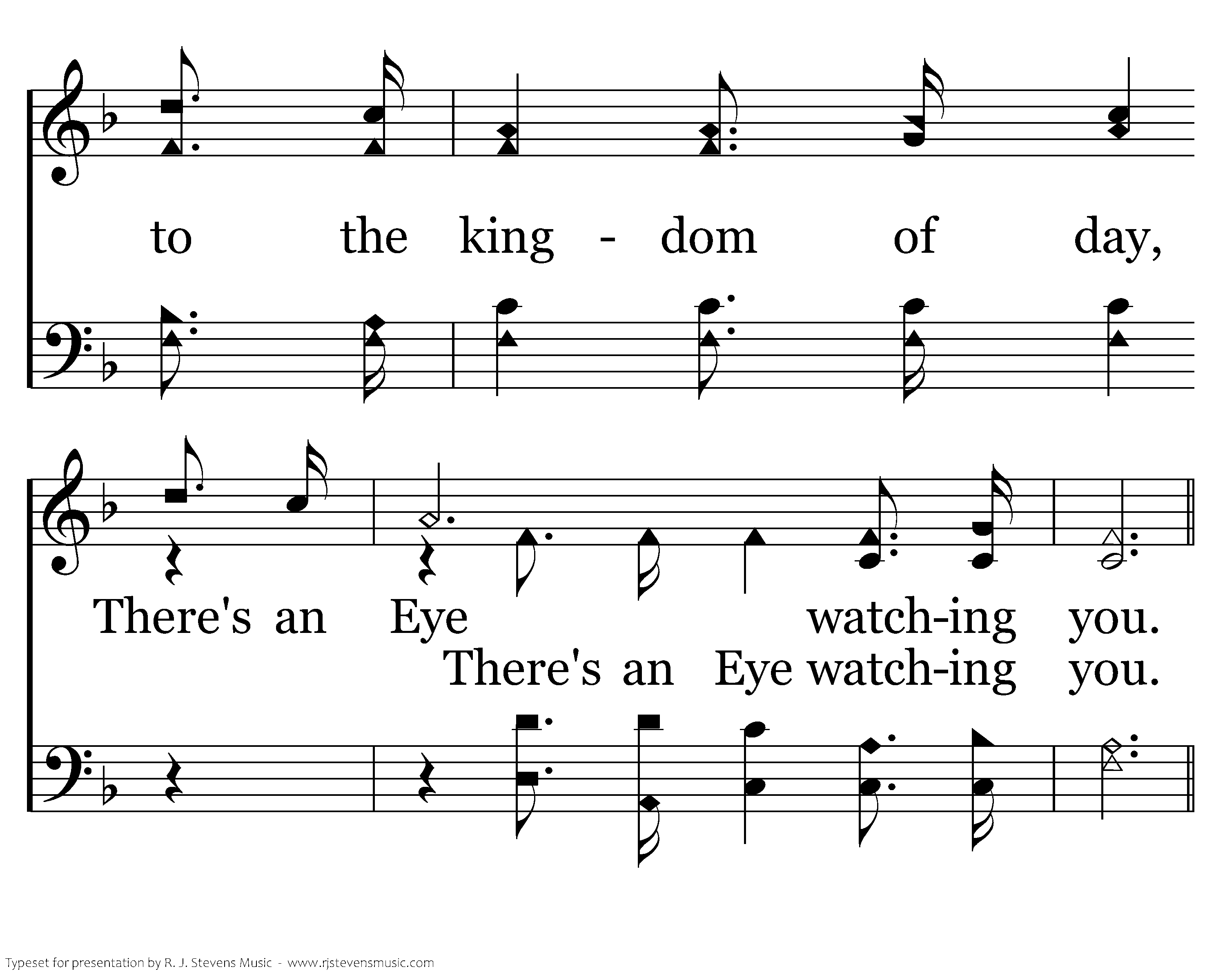 to the king - dom of day,

There's an Eye watch-ing you.
There's an Eye watch-ing you.

Typeset for presentation by R. J. Stevens Music - www.rjstevensmusic.com